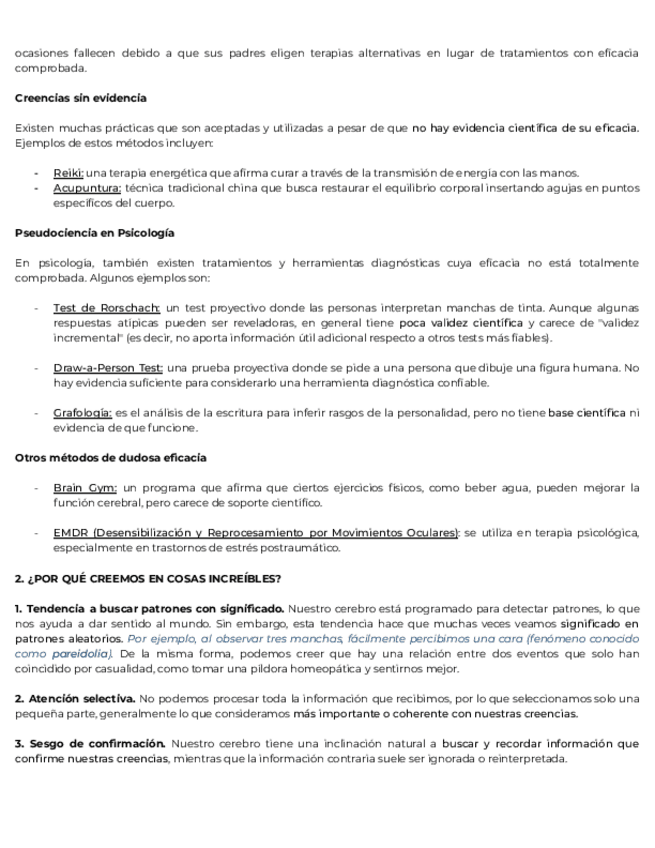 ocasiones fallecen debido a que sus padres eligen terapias alternativas en lugar de tratamientos con eficacia comprobada.

Creencias sin evidencia

Existen muchas prácticas que son aceptadas y utilizadas a pesar de que no hay evidencia científica de su eficacia. Ejemplos de estos métodos incluyen:

- Reiki: una terapia energética que afirma curar a través de la transmisión de energía con las manos.
- Acupuntura: técnica tradicional china que busca restaurar el equilibrio corporal insertando agujas en puntos específicos del cuerpo.

Pseudociencia en Psicología

En psicología, también existen tratamientos y herramientas diagnósticas cuya eficacia no está totalmente comprobada. Algunos ejemplos son:

- Test de Rorschach: un test proyectivo donde las personas interpretan manchas de tinta. Aunque algunas respuestas atípicas pueden ser reveladoras, en general tiene poca validez científica y carece de "validez incremental" (es decir, no aporta información útil adicional respecto a otros tests más fiables).

- Draw-a-Person Test: una prueba proyectiva donde se pide a una persona que dibuje una figura humana. No hay evidencia suficiente para considerarlo una herramienta diagnóstica confiable.

- Grafología: es el análisis de la escritura para inferir rasgos de la personalidad, pero no tiene base científica ni evidencia de que funcione.

Otros métodos de dudosa eficacia

- Brain Gym: un programa que afirma que ciertos ejercicios físicos, como beber agua, pueden mejorar la función cerebral, pero carece de soporte científico.

- EMDR (Desensibilización y Reprocesamiento por Movimientos Oculares): se utiliza en terapia psicológica, especialmente en trastornos de estrés postraumático.

2. ¿POR QUÉ CREEMOS EN COSAS INCREÍBLES?

1. Tendencia a buscar patrones con significado. Nuestro cerebro está programado para detectar patrones, lo que nos ayuda a dar sentido al mundo. Sin embargo, esta tendencia hace que muchas veces veamos significado en patrones aleatorios. Por ejemplo, al observar tres manchas, fácilmente percibimos una cara (fenómeno conocido como pareidolia). De la misma forma, podemos creer que hay una relación entre dos eventos que solo han coincidido por casualidad, como tomar una píldora homeopática y sentirnos mejor.

2. Atención selectiva. No podemos procesar toda la información que recibimos, por lo que seleccionamos solo una pequeña parte, generalmente lo que consideramos más importante o coherente con nuestras creencias.

3. Sesgo de confirmación. Nuestro cerebro tiene una inclinación natural a buscar y recordar información que confirme nuestras creencias, mientras que la información contraria suele ser ignorada o reinterpretada.